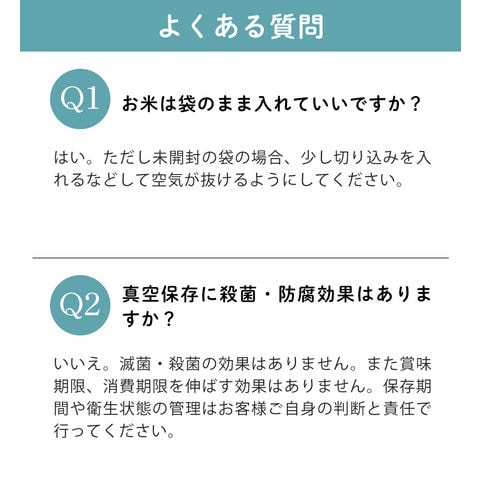 よくある質問

Q1 お米は袋のまま入れていいですか？

はい。ただし未開封の袋の場合、少し切り込みを入れるなどして空気が抜けるようにしてください。

Q2 真空保存に殺菌・防腐効果はありますか？

いいえ。滅菌・殺菌の効果はありません。また賞味期限、消費期限を伸ばす効果はありません。保存期間や衛生状態の管理はお客様ご自身の判断と責任で行ってください。